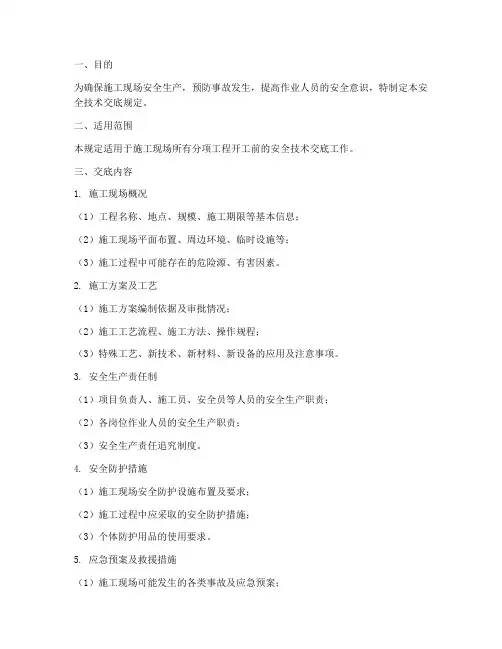 一、目的

为确保施工现场安全生产，预防事故发生，提高作业人员的安全意识，特制定本安全技术交底规定。

二、适用范围

本规定适用于施工现场所有分项工程开工前的安全技术交底工作。

三、交底内容

1. 施工现场概况

（1）工程名称、地点、规模、施工期限等基本信息；

（2）施工现场平面布置、周边环境、临时设施等；

（3）施工过程中可能存在的危险源、有害因素。

2. 施工方案及工艺

（1）施工方案编制依据及审批情况；

（2）施工工艺流程、施工方法、操作规程；

（3）特殊工艺、新技术、新材料、新设备的应用及注意事项。

3. 安全生产责任制

（1）项目负责人、施工员、安全员等人员的安全生产职责；

（2）各岗位作业人员的安全生产职责；

（3）安全生产责任追究制度。

4. 安全防护措施

（1）施工现场安全防护设施布置及要求；

（2）施工过程中应采取的安全防护措施；

（3）个体防护用品的使用要求。

5. 应急预案及救援措施

（1）施工现场可能发生的各类事故及应急预案；